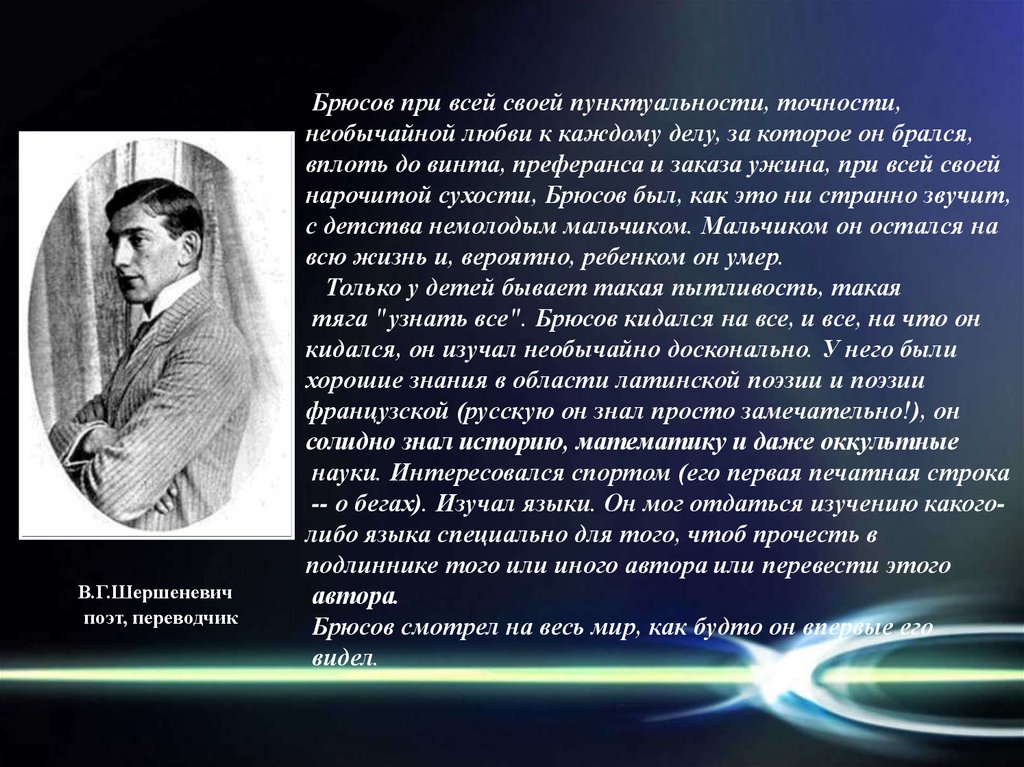 Брюсов при всей своей пунктуальности, точности, необычайной любви к каждому делу, за которое он брался, вплоть до винта, преферанса и заказа ужина, при всей своей нарочитой сухости, Брюсов был, как это ни странно звучит, с детства немолодым мальчиком. Мальчиком он остался на всю жизнь и, вероятно, ребенком он умер.

Только у детей бывает такая пытливость, такая тяга "узнать все". Брюсов кидался на все, и все, на что он кидался, он изучал необычайно досконально. У него были хорошие знания в области латинской поэзии и поэзии французской (русскую он знал просто замечательно!), он солидно знал историю, математику и даже оккультные науки. Интересовался спортом (его первая печатная строка -- о бегах). Изучал языки. Он мог отдаться изучению какого-либо языка специально для того, чтоб прочесть в подлиннике того или иного автора или перевести этого автора.

Брюсов смотрел на весь мир, как будто он впервые его видел.

В.Г.Шершеневич
поэт, переводчик